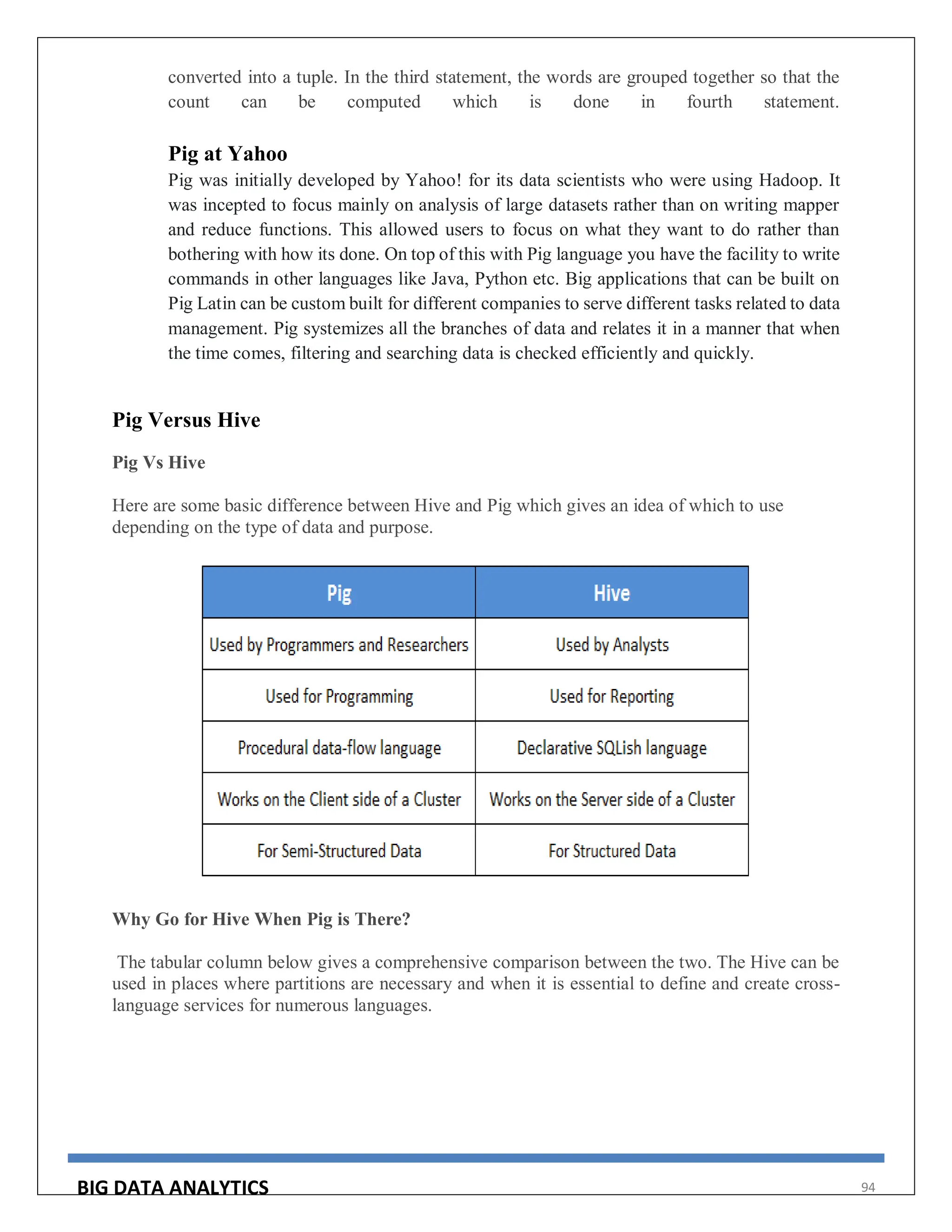 converted into a tuple. In the third statement, the words are grouped together so that the count can be computed which is done in fourth statement.

Pig at Yahoo

Pig was initially developed by Yahoo! for its data scientists who were using Hadoop. It was incepted to focus mainly on analysis of large datasets rather than on writing mapper and reduce functions. This allowed users to focus on what they want to do rather than bothering with how its done. On top of this with Pig language you have the facility to write commands in other languages like Java, Python etc. Big applications that can be built on Pig Latin can be custom built for different companies to serve different tasks related to data management. Pig systemizes all the branches of data and relates it in a manner that when the time comes, filtering and searching data is checked efficiently and quickly.

Pig Versus Hive

Pig Vs Hive

Here are some basic difference between Hive and Pig which gives an idea of which to use depending on the type of data and purpose.

| Pig | Hive |
|---|---|
| Used by Programmers and Researchers | Used by Analysts |
| Used for Programming | Used for Reporting |
| Procedural data-flow language | Declarative SQLish language |
| Works on the Client side of a Cluster | Works on the Server side of a Cluster |
| For Semi-Structured Data | For Structured Data |

Why Go for Hive When Pig is There?

The tabular column below gives a comprehensive comparison between the two. The Hive can be used in places where partitions are necessary and when it is essential to define and create cross-language services for numerous languages.

BIG DATA ANALYTICS

94